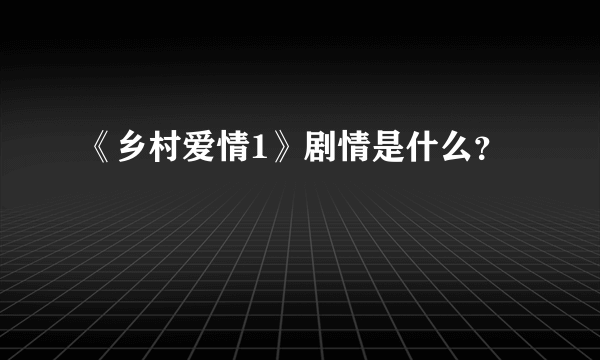 《乡村爱情1》剧情是什么?